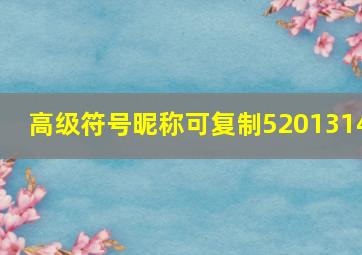 高级符号昵称可复制5201314